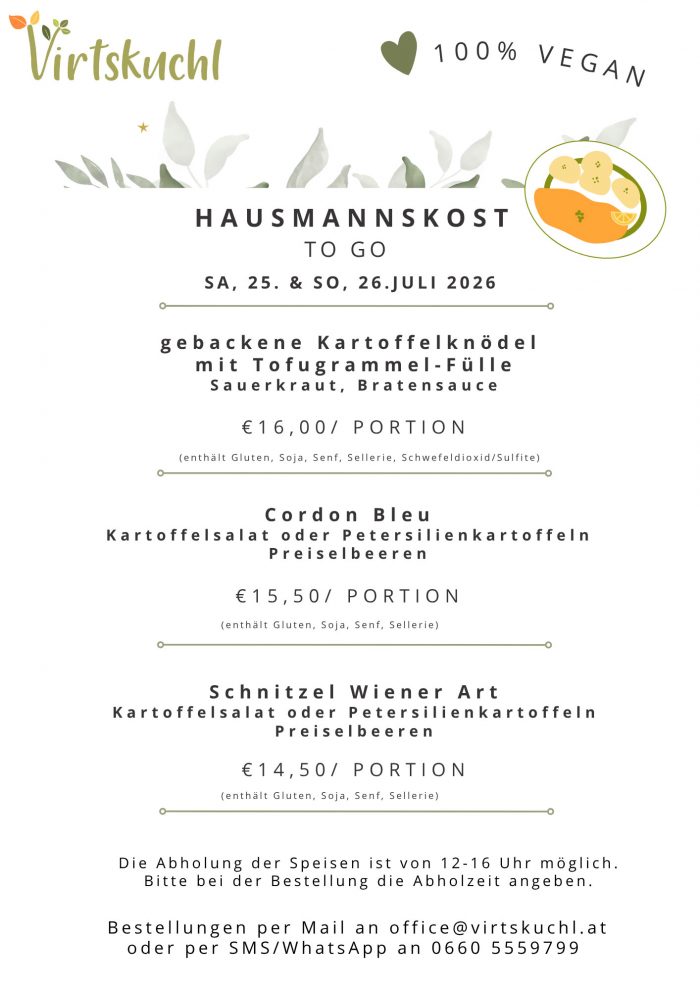 Virtskuchl

100% VEGAN

HAUSMANNSKOST
TO GO
SA, 25. & SO, 26.JULI 2026

gebackene Kartoffelknödel
mit Tofugrammel-Fülle
Sauerkraut, Bratensauce

€16,00/ PORTION

(enthält Gluten, Soja, Senf, Sellerie, Schwefeldioxid/Sulfite)

Cordon Bleu
Kartoffelsalat oder Petersilienkartoffeln
Preiselbeeren

€15,50/ PORTION

(enthält Gluten, Soja, Senf, Sellerie)

Schnitzel Wiener Art
Kartoffelsalat oder Petersilienkartoffeln
Preiselbeeren

€14,50/ PORTION

(enthält Gluten, Soja, Senf, Sellerie)

Die Abholung der Speisen ist von 12-16 Uhr möglich.
Bitte bei der Bestellung die Abholzeit angeben.

Bestellungen per Mail an office@virtskuchl.at
oder per SMS/WhatsApp an 0660 5559799